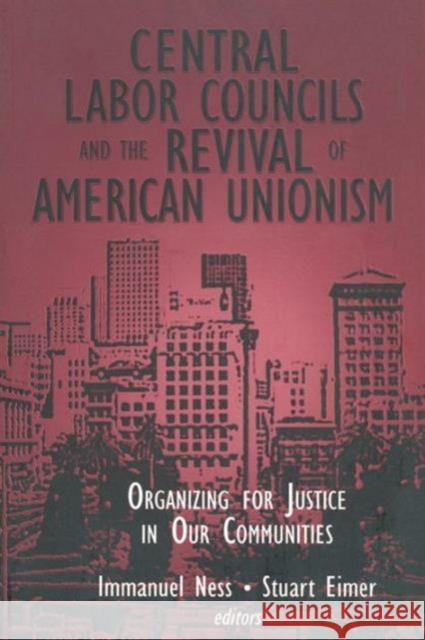 CENTRAL LABOR COUNCILS AND THE REVIVAL OF AMERICAN UNIONISM

ORGANIZING FOR JUSTICE IN OUR COMMUNITIES

Immanuel Ness • Stuart Eimer
editors